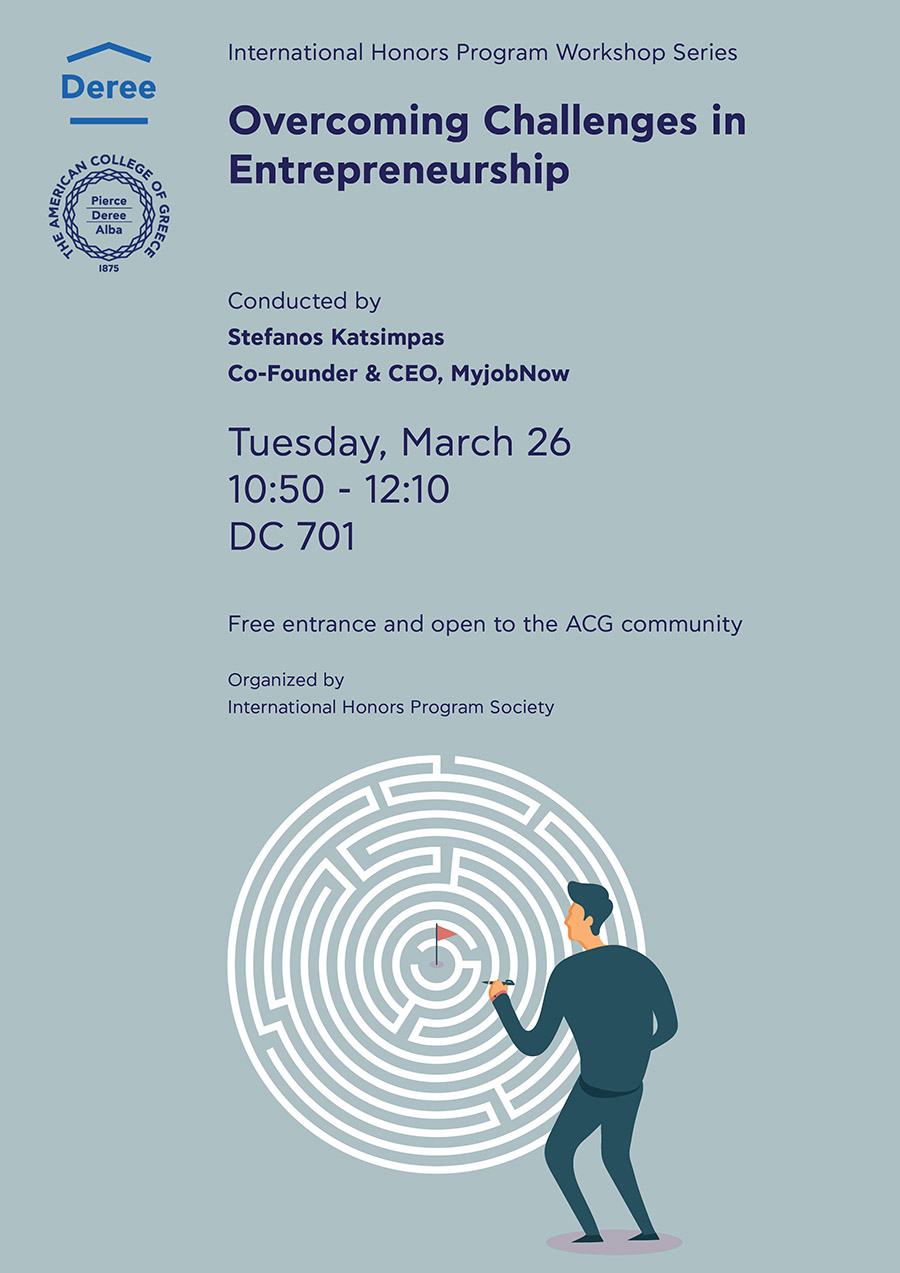 Deree

THE AMERICAN COLLEGE OF GREECE
Pierce
Deree
Alba
1875

International Honors Program Workshop Series

Overcoming Challenges in Entrepreneurship

Conducted by
Stefanos Katsimpas
Co-Founder & CEO, MyjobNow

Tuesday, March 26
10:50 - 12:10
DC 701

Free entrance and open to the ACG community

Organized by
International Honors Program Society